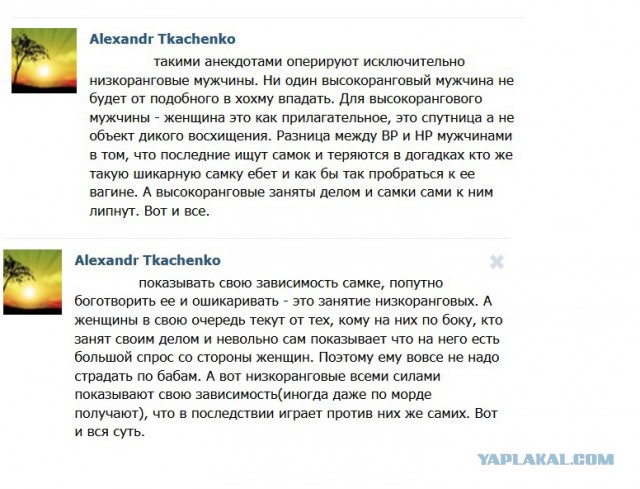 Alexandr Tkachenko

такими анекдотами оперируют исключительно низкоранговые мужчины. Ни один высокоранговый мужчина не будет от подобного в хохму впадать. Для высокорангового мужчины - женщина это как прилагательное, это спутница а не объект дикого восхищения. Разница между ВР и НР мужчинами в том, что последние ищут самок и теряются в догадках кто же такую шикарную самку ебет и как бы так пробраться к ее вагине. А высокоранговые заняты делом и самки сами к ним липнут. Вот и все.

Alexandr Tkachenko

показывать свою зависимость самке, попутно боготворить ее и ошикаривать - это занятие низкоранговых. А женщины в свою очередь текут от тех, кому на них по боку, кто занят своим делом и невольно сам показывает что на него есть большой спрос со стороны женщин. Поэтому ему вовсе не надо страдать по бабам. А вот низкоранговые всеми силами показывают свою зависимость(иногда даже по морде получают), что в последствии играет против них же самих. Вот и вся суть.

YAPLAKAL.COM